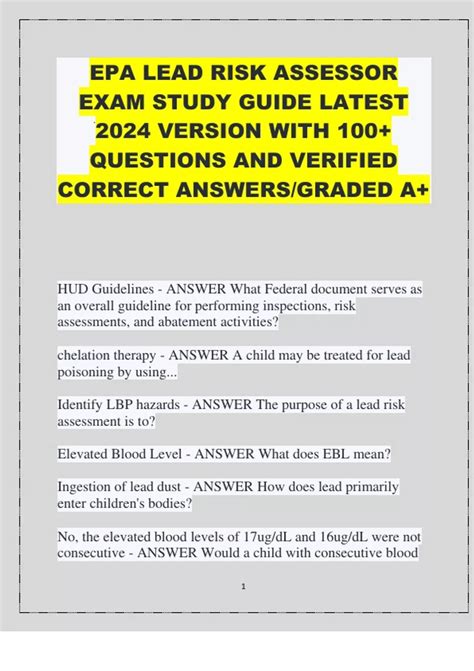 EPA LEAD RISK ASSESSOR EXAM STUDY GUIDE LATEST 2024 VERSION WITH 100+ QUESTIONS AND VERIFIED CORRECT ANSWERS/GRADED A+

HUD Guidelines - ANSWER What Federal document serves as an overall guideline for performing inspections, risk assessments, and abatement activities?

chelation therapy - ANSWER A child may be treated for lead poisoning by using...

Identify LBP hazards - ANSWER The purpose of a lead risk assessment is to?

Elevated Blood Level - ANSWER What does EBL mean?

Ingestion of lead dust - ANSWER How does lead primarily enter children's bodies?

No, the elevated blood levels of 17ug/dL and 16ug/dL were not consecutive - ANSWER Would a child with consecutive blood

1